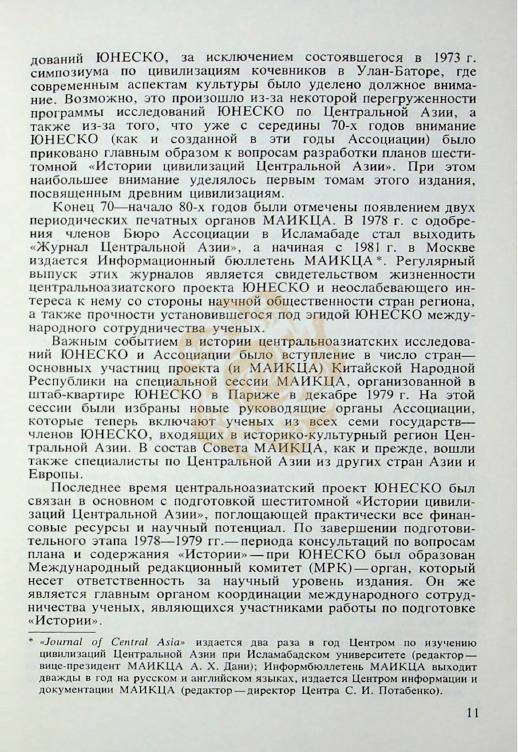 дований ЮНЕСКО, за исключением состоявшегося в 1973 г. симпозиума по цивилизациям кочевников в Улан-Баторе, где современным аспектам культуры было уделено должное внимание. Возможно, это произошло из-за некоторой перегруженности программы исследований ЮНЕСКО по Центральной Азии, а также из-за того, что уже с середины 70-х годов внимание ЮНЕСКО (как и созданной в эти годы Ассоциации) было приковано главным образом к вопросам разработки планов шеститомной «Истории цивилизаций Центральной Азии». При этом наибольшее внимание уделялось первым томам этого издания, посвященным древним цивилизациям.

Конец 70—начало 80-х годов были отмечены появлением двух периодических печатных органов МАИКЦА. В 1978 г. с одобрения членов Бюро Ассоциации в Исламабаде стал выходить «Журнал Центральной Азии», а начиная с 1981 г. в Москве издается Информационный бюллетень МАИКЦА*. Регулярный выпуск этих журналов является свидетельством жизненности центральноазиатского проекта ЮНЕСКО и неослабевающего интереса к нему со стороны научной общественности стран региона, а также прочности установившегося под эгидой ЮНЕСКО международного сотрудничества ученых.

Важным событием в истории центральноазиатских исследований ЮНЕСКО и Ассоциации было вступление в число стран—основных участниц проекта (и МАИКЦА) Китайской Народной Республики на специальной сессии МАИКЦА, организованной в штаб-квартире ЮНЕСКО в Париже в декабре 1979 г. На этой сессии были избраны новые руководящие органы Ассоциации, которые теперь включают ученых из всех семи государств—членов ЮНЕСКО, входящих в историко-культурный регион Центральной Азии. В состав Совета МАИКЦА, как и прежде, вошли также специалисты по Центральной Азии из других стран Азии и Европы.

Последнее время центральноазиатский проект ЮНЕСКО был связан в основном с подготовкой шеститомной «Истории цивилизаций Центральной Азии», поглощающей практически все финансовые ресурсы и научный потенциал. По завершении подготовительного этапа 1978—1979 гг.—периода консультаций по вопросам плана и содержания «Истории»—при ЮНЕСКО был образован Международный редакционный комитет (МРК)—орган, который несет ответственность за научный уровень издания. Он же является главным органом координации международного сотрудничества ученых, являющихся участниками работы по подготовке «Истории».

* «Journal of Central Asia» издается два раза в год Центром по изучению цивилизаций Центральной Азии при Исламабадском университете (редактор—вице-президент МАИКЦА А. Х. Дани); Информбюллетень МАИКЦА выходит дважды в год на русском и английском языках, издается Центром информации и документации МАИКЦА (редактор—директор Центра С. И. Потабенко).

11